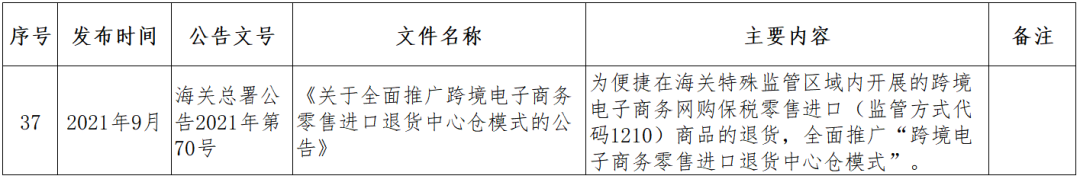 | 序号 | 发布时间 | 公告文号 | 文件名称 | 主要内容 | 备注 |
|---|---|---|---|---|---|
| 37 | 2021年9月 | 海关总署公告2021年第70号 | 《关于全面推广跨境电子商务零售进口退货中心仓模式的公告》 | 为便捷在海关特殊监管区域内开展的跨境电子商务网购保税零售进口（监管方式代码1210）商品的退货，全面推广“跨境电子商务零售进口退货中心仓模式”。 | |